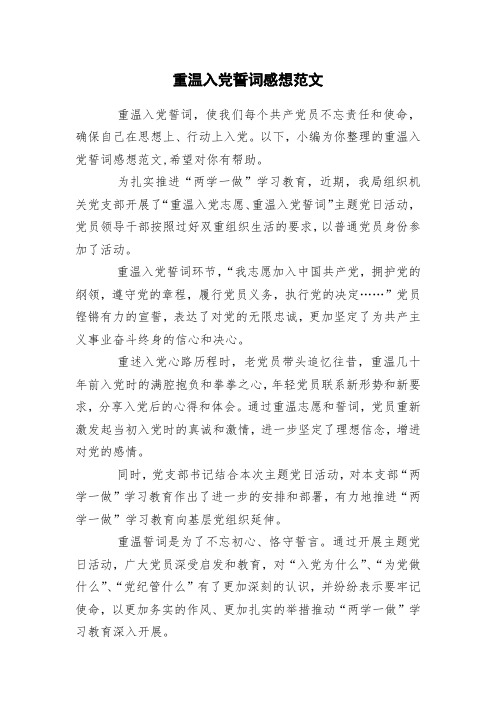 重温入党誓词感想范文

重温入党誓词，使我们每个共产党员不忘责任和使命，确保自己在思想上、行动上入党。以下，小编为你整理的重温入党誓词感想范文,希望对你有帮助。

为扎实推进“两学一做”学习教育，近期，我局组织机关党支部开展了“重温入党志愿、重温入党誓词”主题党日活动，党员领导干部按照过好双重组织生活的要求，以普通党员身份参加了活动。

重温入党誓词环节，“我志愿加入中国共产党，拥护党的纲领，遵守党的章程，履行党员义务，执行党的决定……”党员铿锵有力的宣誓，表达了对党的无限忠诚，更加坚定了为共产主义事业奋斗终身的信心和决心。

重述入党心路历程时，老党员带头追忆往昔，重温几十年前入党时的满腔抱负和拳拳之心，年轻党员联系新形势和新要求，分享入党后的心得和体会。通过重温志愿和誓词，党员重新激发起当初入党时的真诚和激情，进一步坚定了理想信念，增进对党的感情。

同时，党支部书记结合本次主题党日活动，对本支部“两学一做”学习教育作出了进一步的安排和部署，有力地推进“两学一做”学习教育向基层党组织延伸。

重温誓词是为了不忘初心、恪守誓言。通过开展主题党日活动，广大党员深受启发和教育，对“入党为什么”、“为党做什么”、“党纪管什么”有了更加深刻的认识，并纷纷表示要牢记使命，以更加务实的作风、更加扎实的举措推动“两学一做”学习教育深入开展。